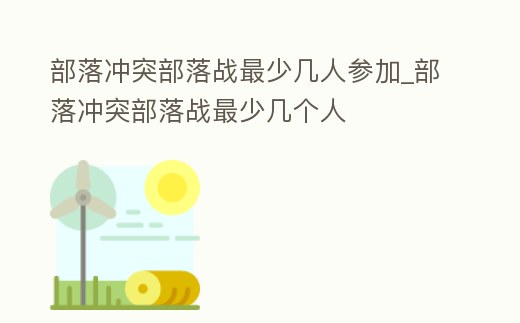 部落冲突部落战最少几人参加_部落冲突部落战最少几个人